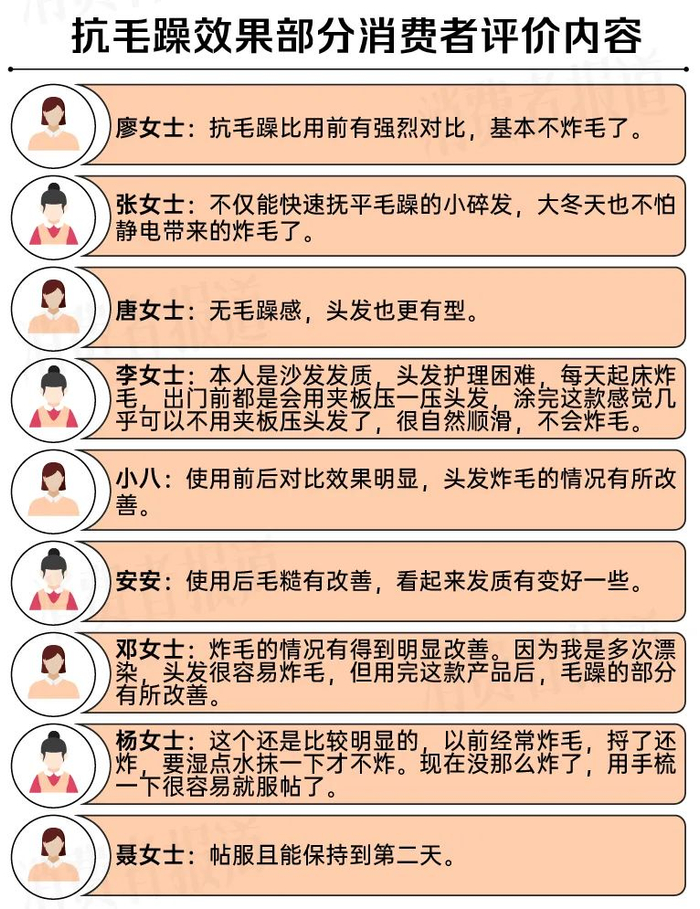 抗毛躁效果部分消费者评价内容

廖女士：抗毛躁比用前有强烈对比，基本不炸毛了。

张女士：不仅能快速抚平毛躁的小碎发，大冬天也不怕静电带来的炸毛了。

唐女士：无毛躁感，头发也更有型。

李女士：本人是沙发发质，头发护理困难，每天起床炸毛，出门前都是会用夹板压一压头发，涂完这款感觉几乎可以不用夹板压头发了，很自然顺滑，不会炸毛。

小八：使用前后对比效果明显，头发炸毛的情况有所改善。

安安：使用后毛糙有改善，看起来发质有变好一些。

邓女士：炸毛的情况有得到明显改善。因为我是多次漂染，头发很容易炸毛，但用完这款产品后，毛躁的部分有所改善。

杨女士：这个还是比较明显的，以前经常炸毛，捋了还炸，要湿点水抹一下才不炸。现在没那么炸了，用手梳一下很容易就服帖了。

聂女士：帖服且能保持到第二天。